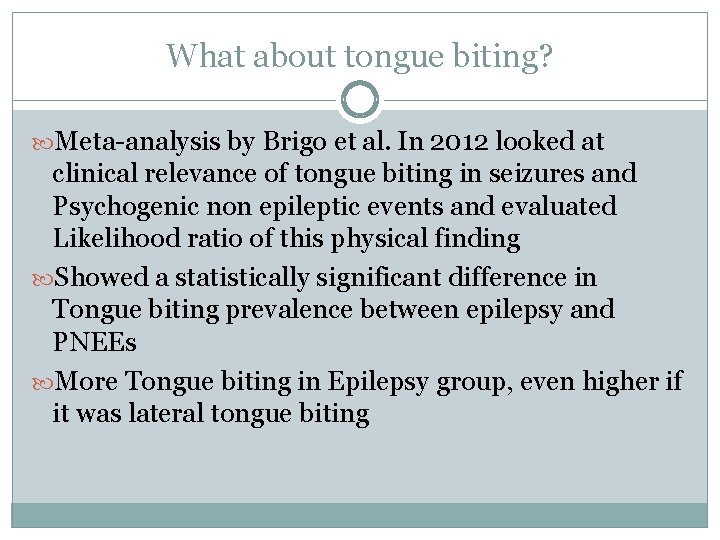 What about tongue biting?

Meta-analysis by Brigo et al. In 2012 looked at clinical relevance of tongue biting in seizures and Psychogenic non epileptic events and evaluated Likelihood ratio of this physical finding

Showed a statistically significant difference in Tongue biting prevalence between epilepsy and PNEEs

More Tongue biting in Epilepsy group, even higher if it was lateral tongue biting